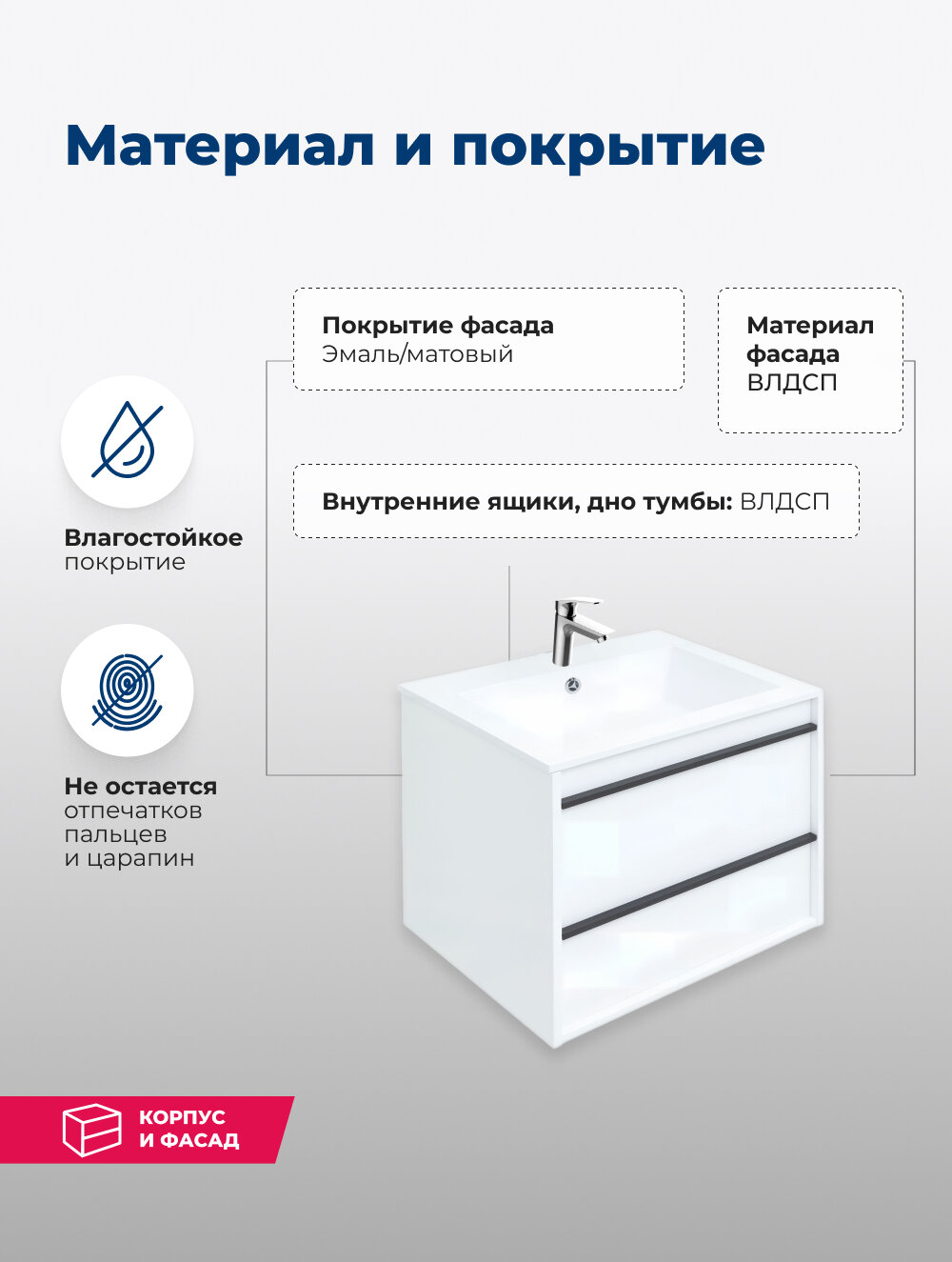 Материал и покрытие

Покрытие фасада
Эмаль/матовый

Материал фасада
ВЛДСП

Внутренние ящики, дно тумбы: ВЛДСП

Влагостойкое покрытие

Не остается отпечатков пальцев и царапин

КОРПУС И ФАСАД